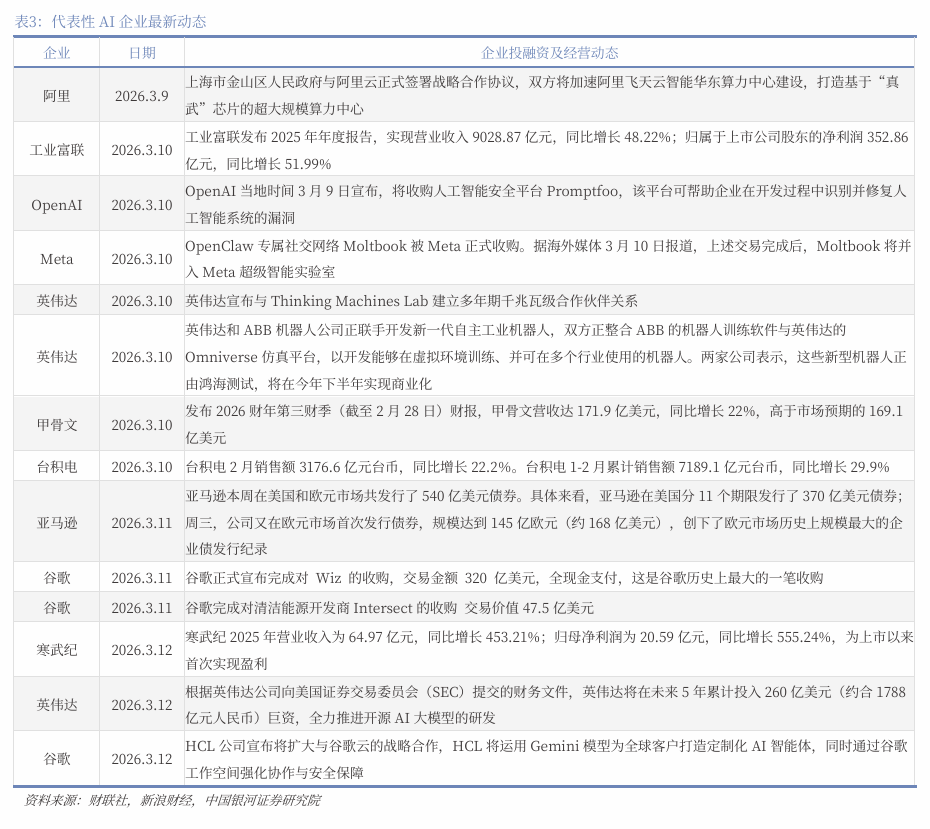 表3：代表性 AI 企业最新动态

| 企业 | 日期 | 企业投融资及经营动态 |
|---|---|---|
| 阿里 | 2026.3.9 | 上海市金山区人民政府与阿里云正式签署战略合作协议，双方将加速阿里飞天云智能华东算力中心建设，打造基于“真武”芯片的超大规模算力中心 |
| 工业富联 | 2026.3.10 | 工业富联发布 2025 年年度报告，实现营业收入 9028.87 亿元，同比增长 48.22%；归属于上市公司股东的净利润 352.86 亿元，同比增长 51.99% |
| OpenAI | 2026.3.10 | OpenAI 当地时间 3 月 9 日宣布，将收购人工智能安全平台 Promptfoo，该平台可帮助企业在开发过程中识别并修复人工智能系统的漏洞 |
| Meta | 2026.3.10 | OpenClaw 专属社交网络 Moltbook 被 Meta 正式收购。据海外媒体 3 月 10 日报道，上述交易完成后，Moltbook 将并入 Meta 超级智能实验室 |
| 英伟达 | 2026.3.10 | 英伟达宣布与 Thinking Machines Lab 建立多年期千兆瓦级合作伙伴关系 |
| 英伟达 | 2026.3.10 | 英伟达和 ABB 机器人公司正联手开发新一代自主工业机器人，双方正整合 ABB 的机器人训练软件与英伟达的 Omniverse 仿真平台，以开发能够在虚拟环境训练、并可在多个行业使用的机器人。两家公司表示，这些新型机器人正由鸿海测试，将在今年下半年实现商业化 |
| 甲骨文 | 2026.3.10 | 发布 2026 财年第三财季（截至 2 月 28 日）财报，甲骨文营收达 171.9 亿美元，同比增长 22%，高于市场预期的 169.1 亿美元 |
| 台积电 | 2026.3.10 | 台积电 2 月销售额 3176.6 亿元台币，同比增长 22.2%。台积电 1-2 月累计销售额 7189.1 亿元台币，同比增长 29.9% |
| 亚马逊 | 2026.3.11 | 亚马逊本周在美国和欧元市场共发行了 540 亿美元债券。具体来看，亚马逊在美国分 11 个期限发行了 370 亿美元债券；周三，公司又在欧元市场首次发行债券，规模达到 145 亿欧元（约 168 亿美元），创下了欧元市场历史上规模最大的企业债发行纪录 |
| 谷歌 | 2026.3.11 | 谷歌正式宣布完成对 Wiz 的收购，交易金额 320 亿美元，全现金支付，这是谷歌历史上最大的一笔收购 |
| 谷歌 | 2026.3.11 | 谷歌完成对清洁能源开发商 Intersect 的收购 交易价值 47.5 亿美元 |
| 寒武纪 | 2026.3.12 | 寒武纪 2025 年营业收入为 64.97 亿元，同比增长 453.21%；归母净利润为 20.59 亿元，同比增长 555.24%，为上市以来首次实现盈利 |
| 英伟达 | 2026.3.12 | 根据英伟达公司向美国证券交易委员会（SEC）提交的财务文件，英伟达将在未来 5 年累计投入 260 亿美元（约合 1788 亿元人民币）巨资，全力推进开源 AI 大模型的研发 |
| 谷歌 | 2026.3.12 | HCL 公司宣布将扩大与谷歌云的战略合作，HCL 将运用 Gemini 模型为全球客户打造定制化 AI 智能体，同时通过谷歌工作空间强化协作与安全保障 |

资料来源：财联社，新浪财经，中国银河证券研究院